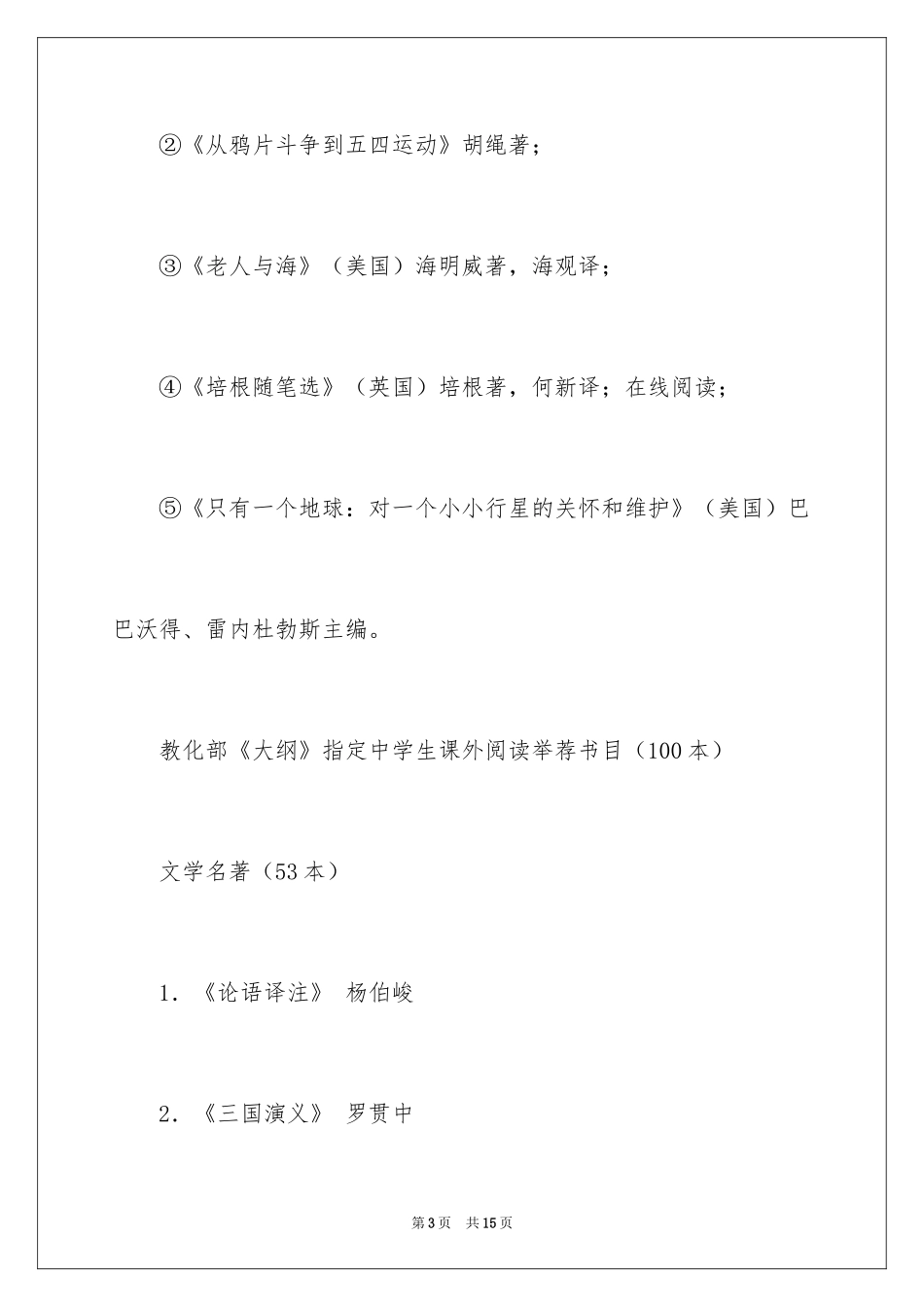 ②《从鸦片斗争到五四运动》胡绳著；

③《老人与海》（美国）海明威著，海观译；

④《培根随笔选》（英国）培根著，何新译；在线阅读；

⑤《只有一个地球：对一个小小行星的关怀和维护》（美国）巴巴沃得、雷内杜勃斯主编。

教化部《大纲》指定中学生课外阅读举荐书目（100本）

文学名著（53本）

1.《论语译注》 杨伯峻

2.《三国演义》 罗贯中

第3页 共15页